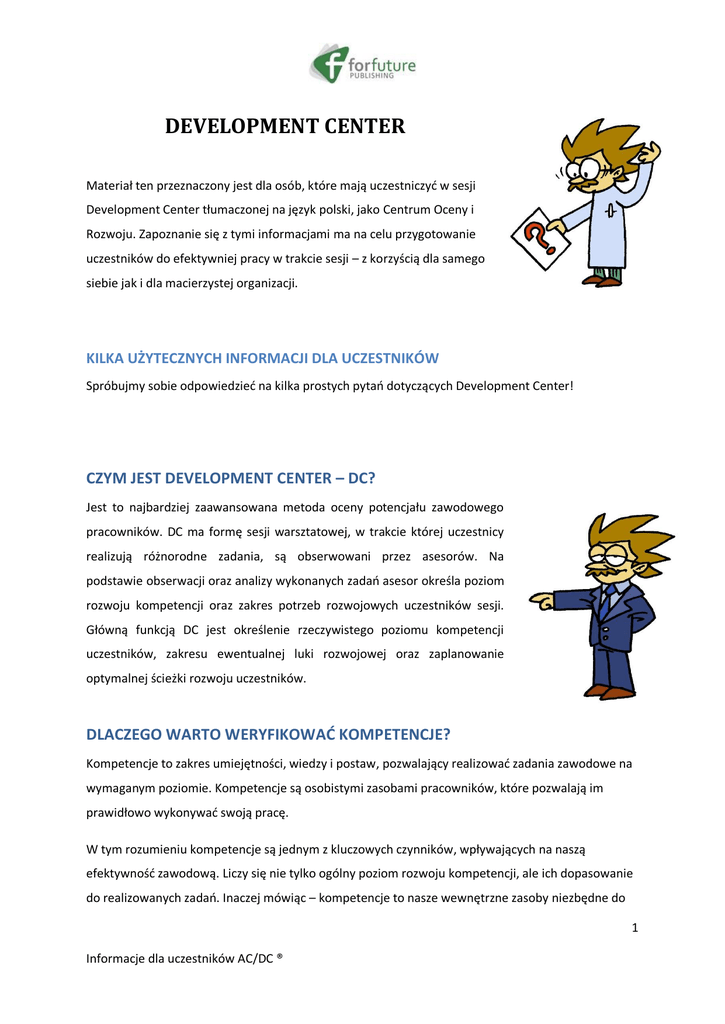 forfuture
PUBLISHING

DEVELOPMENT CENTER

Materiał ten przeznaczony jest dla osób, które mają uczestniczyć w sesji Development Center tłumaczonej na język polski, jako Centrum Oceny i Rozwoju. Zapoznanie się z tymi informacjami ma na celu przygotowanie uczestników do efektywniej pracy w trakcie sesji – z korzyścią dla samego siebie jak i dla macierzystej organizacji.

KILKA UŻYTECZNYCH INFORMACJI DLA UCZESTNIKÓW

Spróbujmy sobie odpowiedzieć na kilka prostych pytań dotyczących Development Center!

CZYM JEST DEVELOPMENT CENTER – DC?

Jest to najbardziej zaawansowana metoda oceny potencjału zawodowego pracowników. DC ma formę sesji warsztatowej, w trakcie której uczestnicy realizują różnorodne zadania, są obserwowani przez asesorów. Na podstawie obserwacji oraz analizy wykonanych zadań asesor określa poziom rozwoju kompetencji oraz zakres potrzeb rozwojowych uczestników sesji. Główną funkcją DC jest określenie rzeczywistego poziomu kompetencji uczestników, zakresu ewentualnej luki rozwojowej oraz zaplanowanie optymalnej ścieżki rozwoju uczestników.

DLACZEGO WARTO WERYFIKOWAĆ KOMPETENCJE?

Kompetencje to zakres umiejętności, wiedzy i postaw, pozwalający realizować zadania zawodowe na wymaganym poziomie. Kompetencje są osobistymi zasobami pracowników, które pozwalają im prawidłowo wykonywać swoją pracę.

W tym rozumieniu kompetencje są jednym z kluczowych czynników, wpływających na naszą efektywność zawodową. Liczy się nie tylko ogólny poziom rozwoju kompetencji, ale ich dopasowanie do realizowanych zadań. Inaczej mówiąc – kompetencje to nasze wewnętrzne zasoby niezbędne do

1

Informacje dla uczestników AC/DC ®